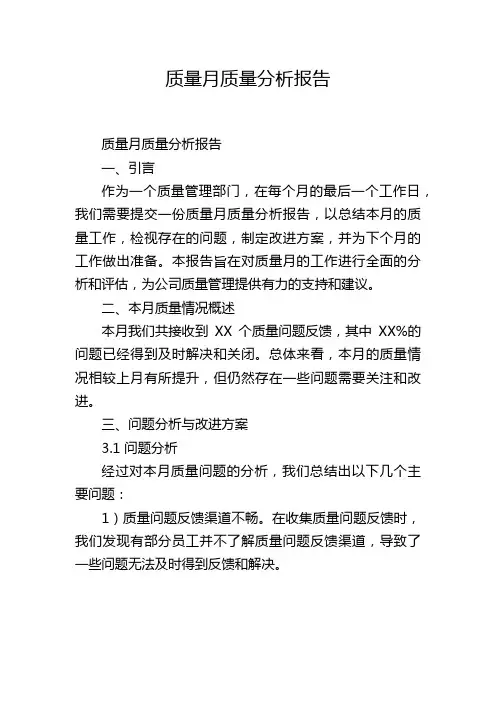 质量月质量分析报告

质量月质量分析报告

一、引言

作为一个质量管理部门，在每个月的最后一个工作日，我们需要提交一份质量月质量分析报告，以总结本月的质量工作，检视存在的问题，制定改进方案，并为下个月的工作做出准备。本报告旨在对质量月的工作进行全面的分析和评估，为公司质量管理提供有力的支持和建议。

二、本月质量情况概述

本月我们共接收到 XX 个质量问题反馈，其中 XX%的问题已经得到及时解决和关闭。总体来看，本月的质量情况相较上月有所提升，但仍然存在一些问题需要关注和改进。

三、问题分析与改进方案

3.1 问题分析

经过对本月质量问题的分析，我们总结出以下几个主要问题：

1）质量问题反馈渠道不畅。在收集质量问题反馈时，我们发现有部分员工并不了解质量问题反馈渠道，导致了一些问题无法及时得到反馈和解决。